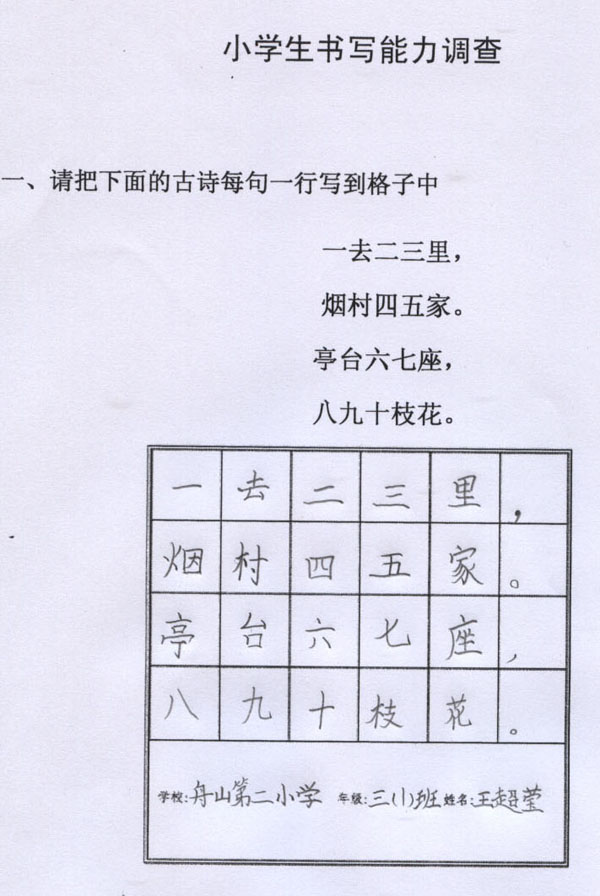 小学生书写能力调查

一、请把下面的古诗每句一行写到格子中

一去二三里，

烟村四五家。

亭台六七座，

八九十枝花。

| 一 | 去 | 二 | 三 | 里 | ， |
|---|---|---|---|---|---|
| 烟 | 村 | 四 | 五 | 家 | 。 |
| 亭 | 台 | 六 | 七 | 座 | ， |
| 八 | 九 | 十 | 枝 | 花 | 。 |

学校：舟山第二小学 年级：三(1)班 姓名：王超莹